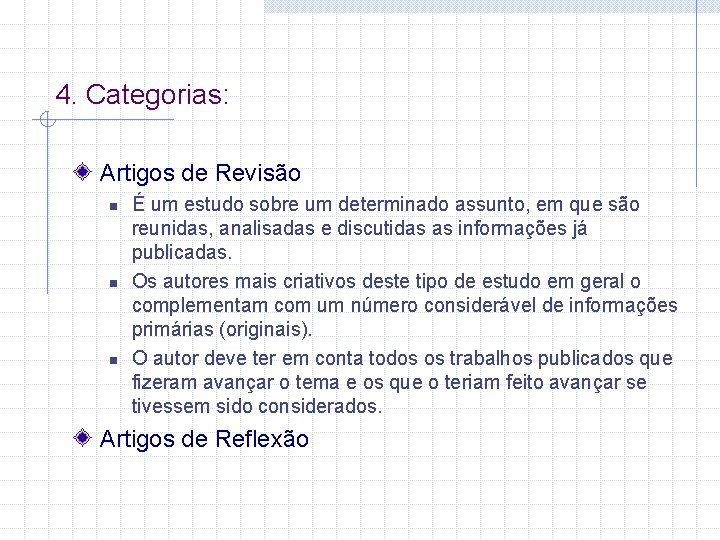 4. Categorias:

Artigos de Revisão

É um estudo sobre um determinado assunto, em que são reunidas, analisadas e discutidas as informações já publicadas.

Os autores mais criativos deste tipo de estudo em geral o complementam com um número considerável de informações primárias (originais).

O autor deve ter em conta todos os trabalhos publicados que fizeram avançar o tema e os que o teriam feito avançar se tivessem sido considerados.

Artigos de Reflexão